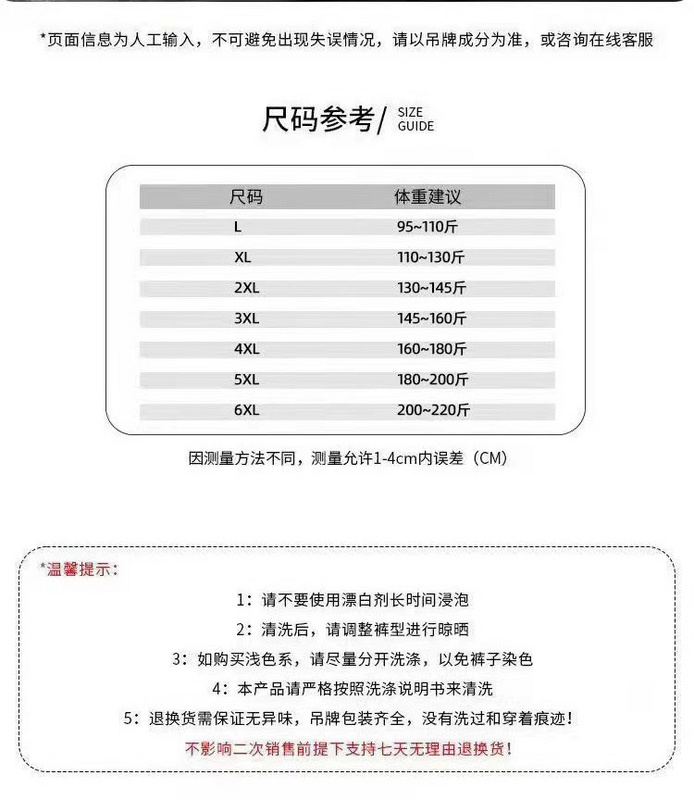 *页面信息为人工输入，不可避免出现失误情况，请以吊牌成分为准，或咨询在线客服

尺码参考/ SIZE GUIDE

| 尺码 | 体重建议 |
|---|---|
| L | 95~110斤 |
| XL | 110~130斤 |
| 2XL | 130~145斤 |
| 3XL | 145~160斤 |
| 4XL | 160~180斤 |
| 5XL | 180~200斤 |
| 6XL | 200~220斤 |

因测量方法不同，测量允许1-4cm内误差（CM）

*温馨提示：

1：请不要使用漂白剂长时间浸泡

2：清洗后，请调整裤型进行晾晒

3：如购买浅色系，请尽量分开洗涤，以免裤子染色

4：本产品请严格按照洗涤说明书来清洗

5：退换货需保证无异味，吊牌包装齐全，没有洗过和穿着痕迹！

不影响二次销售前提下支持七天无理由退换货！